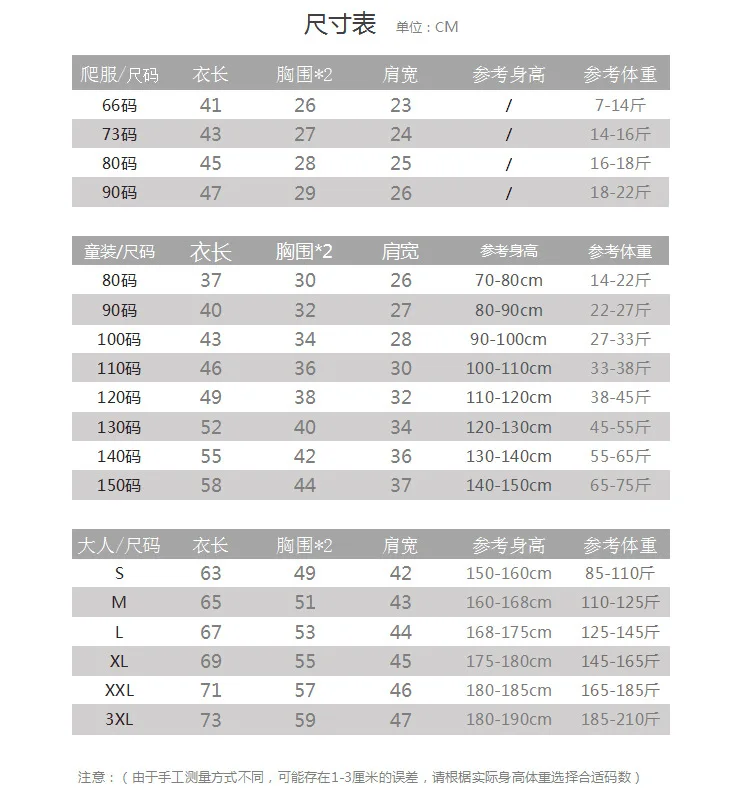 尺寸表 单位：CM

| 爬服/尺码 | 衣长 | 胸围*2 | 肩宽 | 参考身高 | 参考体重 |
|---|---|---|---|---|---|
| 66码 | 41 | 26 | 23 | / | 7-14斤 |
| 73码 | 43 | 27 | 24 | / | 14-16斤 |
| 80码 | 45 | 28 | 25 | / | 16-18斤 |
| 90码 | 47 | 29 | 26 | / | 18-22斤 |

| 童装/尺码 | 衣长 | 胸围*2 | 肩宽 | 参考身高 | 参考体重 |
|---|---|---|---|---|---|
| 80码 | 37 | 30 | 26 | 70-80cm | 14-22斤 |
| 90码 | 40 | 32 | 27 | 80-90cm | 22-27斤 |
| 100码 | 43 | 34 | 28 | 90-100cm | 27-33斤 |
| 110码 | 46 | 36 | 30 | 100-110cm | 33-38斤 |
| 120码 | 49 | 38 | 32 | 110-120cm | 38-45斤 |
| 130码 | 52 | 40 | 34 | 120-130cm | 45-55斤 |
| 140码 | 55 | 42 | 36 | 130-140cm | 55-65斤 |
| 150码 | 58 | 44 | 37 | 140-150cm | 65-75斤 |

| 大人/尺码 | 衣长 | 胸围*2 | 肩宽 | 参考身高 | 参考体重 |
|---|---|---|---|---|---|
| S | 63 | 49 | 42 | 150-160cm | 85-110斤 |
| M | 65 | 51 | 43 | 160-168cm | 110-125斤 |
| L | 67 | 53 | 44 | 168-175cm | 125-145斤 |
| XL | 69 | 55 | 45 | 175-180cm | 145-165斤 |
| XXL | 71 | 57 | 46 | 180-185cm | 165-185斤 |
| 3XL | 73 | 59 | 47 | 180-190cm | 185-210斤 |

注意：（由于手工测量方式不同，可能存在1-3厘米的误差，请根据实际身高体重选择合适码数）